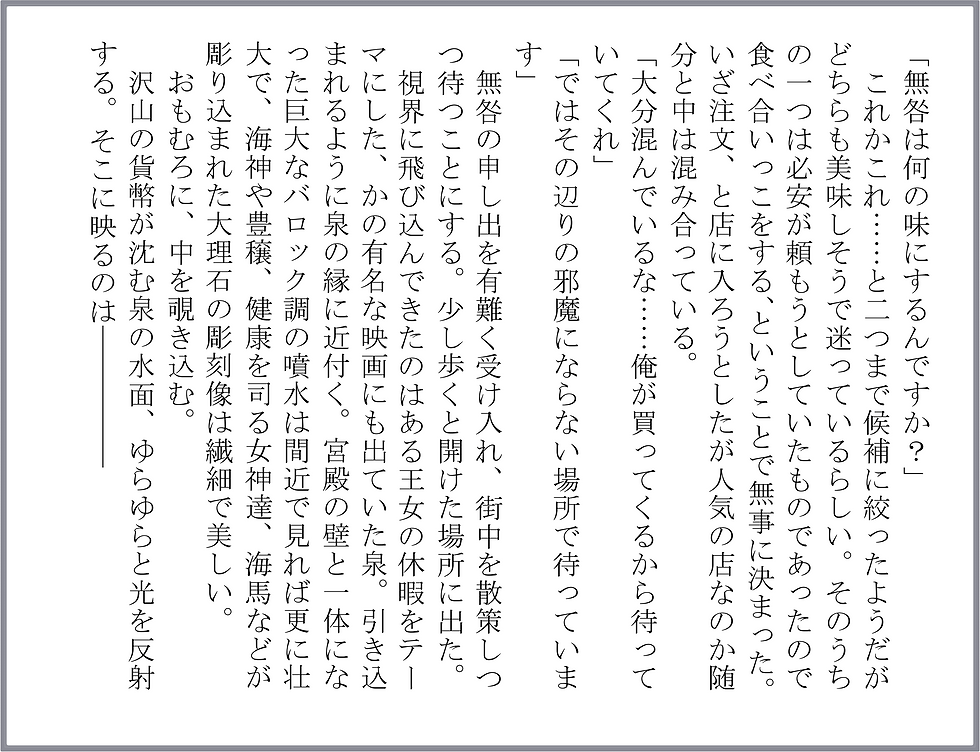 「無咎は何の味にするんですか？」

これかこれ……と二つまで候補に絞ったようだがどちらも美味しそうで迷っているらしい。そのうちの一つは必安が頼もうとしていたものであったので食べ合いっこをする、ということで無事に決まった。いざ注文、と店に入ろうとしたが人気の店なのか随分と中は混み合っている。

「大分混んでいるな……俺が買ってくるから待っていてくれ」

「ではその辺りの邪魔にならない場所で待っています」

無咎の申し出を有難く受け入れ、街中を散策しつつ待つことにする。少し歩くと開けた場所に出た。

視界に飛び込んできたのはある王女の休暇をテーマにした、かの有名な映画にも出ていた泉。引き込まれるように泉の縁に近付く。宮殿の壁と一体になった巨大なバロック調の噴水は間近で見れば更に壮大で、海神や豊穣、健康を司る女神達、海馬などが彫り込まれた大理石の彫刻像は繊細で美しい。

おもむろに、中を覗き込む。

沢山の貨幣が沈む泉の水面、ゆらゆらと光を反射する。そこに映るのは――――